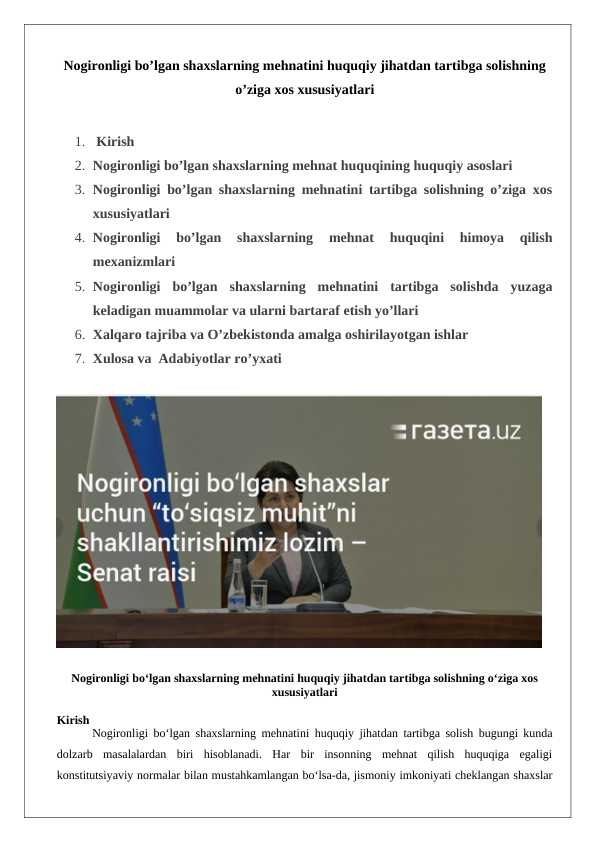 Nogironligi bo’lgan shaxslarning mehnatini huquqiy jihatdan tartibga solishning o’ziga xos xususiyatlari

1. Kirish
2. Nogironligi bo’lgan shaxslarning mehnat huquqining huquqiy asoslari
3. Nogironligi bo’lgan shaxslarning mehnatini tartibga solishning o’ziga xos xususiyatlari
4. Nogironligi bo’lgan shaxslarning mehnat huquqini himoya qilish mexanizmlari
5. Nogironligi bo’lgan shaxslarning mehnatini tartibga solishda yuzaga keladigan muammolar va ularni bartaraf etish yo’llari
6. Xalqaro tajriba va O’zbekistonda amalga oshirilayotgan ishlar
7. Xulosa va Adabiyotlar ro’yxati

газета.uz

Nogironligi bo‘lgan shaxslar uchun “to‘siqsiz muhit”ni shakllantirishimiz lozim – Senat raisi

Nogironligi bo‘lgan shaxslarning mehnatini huquqiy jihatdan tartibga solishning o‘ziga xos xususiyatlari

Kirish
Nogironligi bo‘lgan shaxslarning mehnatini huquqiy jihatdan tartibga solish bugungi kunda dolzarb masalalardan biri hisoblanadi. Har bir insonning mehnat qilish huquqiga egaligi konstitutsiyaviy normalar bilan mustahkamlangan bo‘lsa-da, jismoniy imkoniyati cheklangan shaxslar